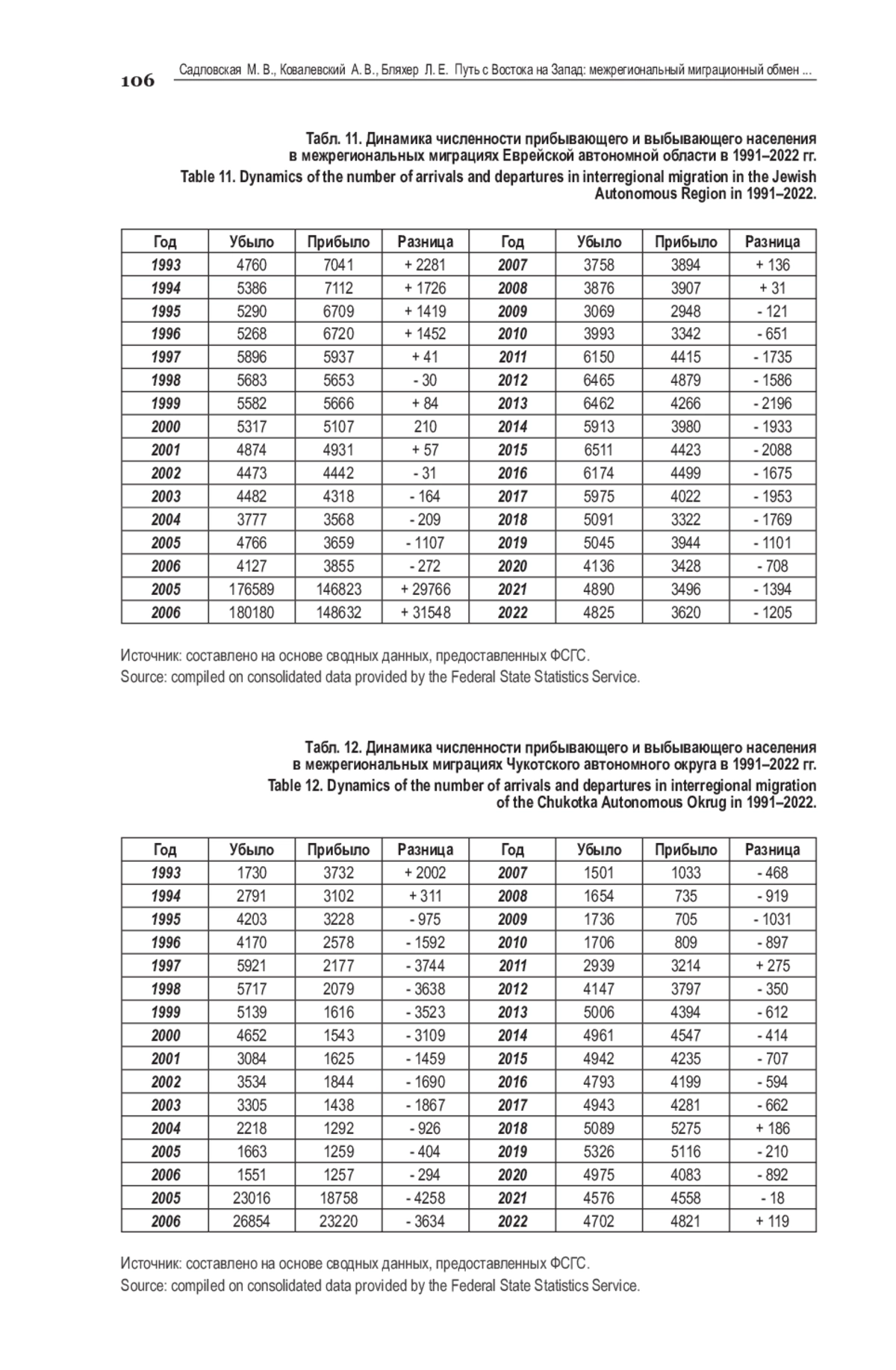 106 Садловская М. В., Ковалевский А. В., Бляхер Л. Е. Путь с Востока на Запад: межрегиональный миграционный обмен ...

Табл. 11. Динамика численности прибывающего и выбывающего населения в межрегиональных миграциях Еврейской автономной области в 1991–2022 гг.
Table 11. Dynamics of the number of arrivals and departures in interregional migration in the Jewish Autonomous Region in 1991–2022.

| Год | Убыло | Прибыло | Разница | Год | Убыло | Прибыло | Разница |
|---|---|---|---|---|---|---|---|
| 1993 | 4760 | 7041 | + 2281 | 2007 | 3758 | 3894 | + 136 |
| 1994 | 5386 | 7112 | + 1726 | 2008 | 3876 | 3907 | + 31 |
| 1995 | 5290 | 6709 | + 1419 | 2009 | 3069 | 2948 | - 121 |
| 1996 | 5268 | 6720 | + 1452 | 2010 | 3993 | 3342 | - 651 |
| 1997 | 5896 | 5937 | + 41 | 2011 | 6150 | 4415 | - 1735 |
| 1998 | 5683 | 5653 | - 30 | 2012 | 6465 | 4879 | - 1586 |
| 1999 | 5582 | 5666 | + 84 | 2013 | 6462 | 4266 | - 2196 |
| 2000 | 5317 | 5107 | 210 | 2014 | 5913 | 3980 | - 1933 |
| 2001 | 4874 | 4931 | + 57 | 2015 | 6511 | 4423 | - 2088 |
| 2002 | 4473 | 4442 | - 31 | 2016 | 6174 | 4499 | - 1675 |
| 2003 | 4482 | 4318 | - 164 | 2017 | 5975 | 4022 | - 1953 |
| 2004 | 3777 | 3568 | - 209 | 2018 | 5091 | 3322 | - 1769 |
| 2005 | 4766 | 3659 | - 1107 | 2019 | 5045 | 3944 | - 1101 |
| 2006 | 4127 | 3855 | - 272 | 2020 | 4136 | 3428 | - 708 |
| 2005 | 176589 | 146823 | + 29766 | 2021 | 4890 | 3496 | - 1394 |
| 2006 | 180180 | 148632 | + 31548 | 2022 | 4825 | 3620 | - 1205 |

Источник: составлено на основе сводных данных, предоставленных ФСГС.
Source: compiled on consolidated data provided by the Federal State Statistics Service.

Табл. 12. Динамика численности прибывающего и выбывающего населения в межрегиональных миграциях Чукотского автономного округа в 1991–2022 гг.
Table 12. Dynamics of the number of arrivals and departures in interregional migration of the Chukotka Autonomous Okrug in 1991–2022.

| Год | Убыло | Прибыло | Разница | Год | Убыло | Прибыло | Разница |
|---|---|---|---|---|---|---|---|
| 1993 | 1730 | 3732 | + 2002 | 2007 | 1501 | 1033 | - 468 |
| 1994 | 2791 | 3102 | + 311 | 2008 | 1654 | 735 | - 919 |
| 1995 | 4203 | 3228 | - 975 | 2009 | 1736 | 705 | - 1031 |
| 1996 | 4170 | 2578 | - 1592 | 2010 | 1706 | 809 | - 897 |
| 1997 | 5921 | 2177 | - 3744 | 2011 | 2939 | 3214 | + 275 |
| 1998 | 5717 | 2079 | - 3638 | 2012 | 4147 | 3797 | - 350 |
| 1999 | 5139 | 1616 | - 3523 | 2013 | 5006 | 4394 | - 612 |
| 2000 | 4652 | 1543 | - 3109 | 2014 | 4961 | 4547 | - 414 |
| 2001 | 3084 | 1625 | - 1459 | 2015 | 4942 | 4235 | - 707 |
| 2002 | 3534 | 1844 | - 1690 | 2016 | 4793 | 4199 | - 594 |
| 2003 | 3305 | 1438 | - 1867 | 2017 | 4943 | 4281 | - 662 |
| 2004 | 2218 | 1292 | - 926 | 2018 | 5089 | 5275 | + 186 |
| 2005 | 1663 | 1259 | - 404 | 2019 | 5326 | 5116 | - 210 |
| 2006 | 1551 | 1257 | - 294 | 2020 | 4975 | 4083 | - 892 |
| 2005 | 23016 | 18758 | - 4258 | 2021 | 4576 | 4558 | - 18 |
| 2006 | 26854 | 23220 | - 3634 | 2022 | 4702 | 4821 | + 119 |

Источник: составлено на основе сводных данных, предоставленных ФСГС.
Source: compiled on consolidated data provided by the Federal State Statistics Service.